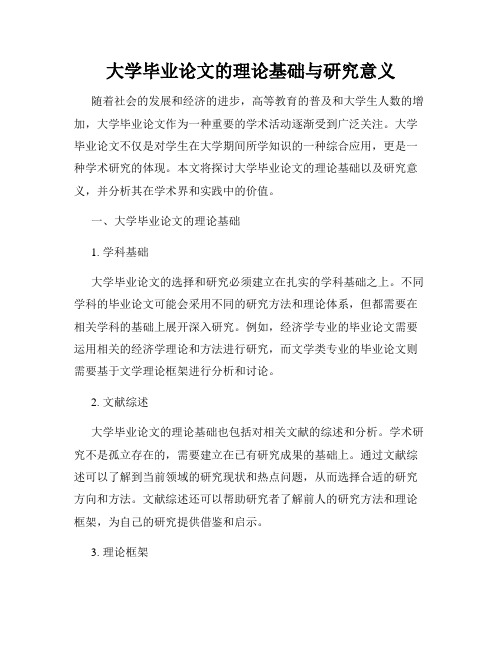 大学毕业论文的理论基础与研究意义

随着社会的发展和经济的进步，高等教育的普及和大学生人数的增加，大学毕业论文作为一种重要的学术活动逐渐受到广泛关注。大学毕业论文不仅是对学生在大学期间所学知识的一种综合应用，更是一种学术研究的体现。本文将探讨大学毕业论文的理论基础以及研究意义，并分析其在学术界和实践中的价值。

一、大学毕业论文的理论基础

1. 学科基础

大学毕业论文的选择和研究必须建立在扎实的学科基础之上。不同学科的毕业论文可能会采用不同的研究方法和理论体系，但都需要在相关学科的基础上展开深入研究。例如，经济学专业的毕业论文需要运用相关的经济学理论和方法进行研究，而文学类专业的毕业论文则需要基于文学理论框架进行分析和讨论。

2. 文献综述

大学毕业论文的理论基础也包括对相关文献的综述和分析。学术研究不是孤立存在的，需要建立在已有研究成果的基础上。通过文献综述可以了解到当前领域的研究现状和热点问题，从而选择合适的研究方向和方法。文献综述还可以帮助研究者了解前人的研究方法和理论框架，为自己的研究提供借鉴和启示。

3. 理论框架